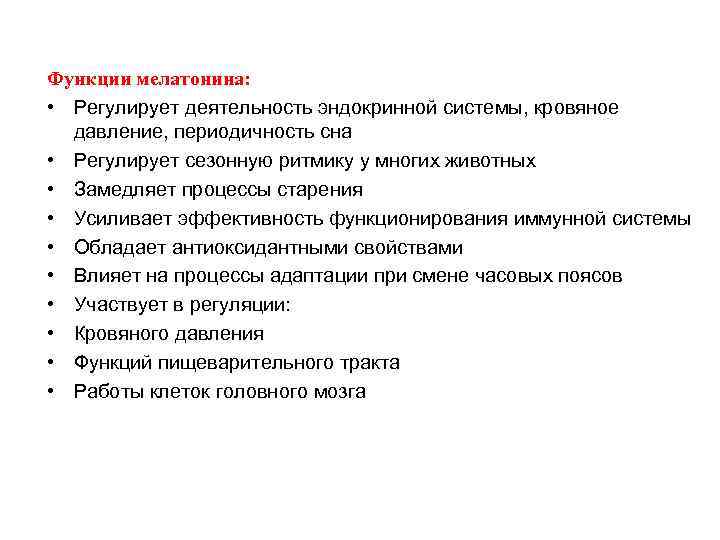 Функции мелатонина:

• Регулирует деятельность эндокринной системы, кровяное давление, периодичность сна
• Регулирует сезонную ритмику у многих животных
• Замедляет процессы старения
• Усиливает эффективность функционирования иммунной системы
• Обладает антиоксидантными свойствами
• Влияет на процессы адаптации при смене часовых поясов
• Участвует в регуляции:
• Кровяного давления
• Функций пищеварительного тракта
• Работы клеток головного мозга